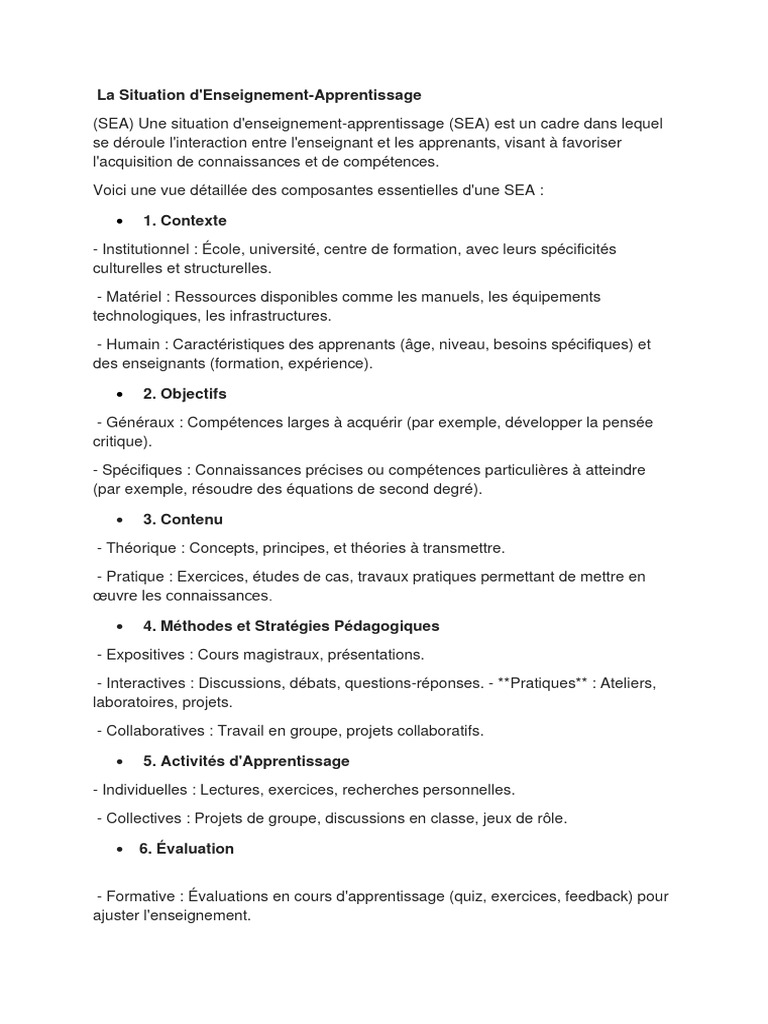 La Situation d'Enseignement-Apprentissage

(SEA) Une situation d'enseignement-apprentissage (SEA) est un cadre dans lequel se déroule l'interaction entre l'enseignant et les apprenants, visant à favoriser l'acquisition de connaissances et de compétences.

Voici une vue détaillée des composantes essentielles d'une SEA :

• 1. Contexte

- Institutionnel : École, université, centre de formation, avec leurs spécificités culturelles et structurelles.

- Matériel : Ressources disponibles comme les manuels, les équipements technologiques, les infrastructures.

- Humain : Caractéristiques des apprenants (âge, niveau, besoins spécifiques) et des enseignants (formation, expérience).

• 2. Objectifs

- Généraux : Compétences larges à acquérir (par exemple, développer la pensée critique).

- Spécifiques : Connaissances précises ou compétences particulières à atteindre (par exemple, résoudre des équations de second degré).

• 3. Contenu

- Théorique : Concepts, principes, et théories à transmettre.

- Pratique : Exercices, études de cas, travaux pratiques permettant de mettre en œuvre les connaissances.

• 4. Méthodes et Stratégies Pédagogiques

- Expositives : Cours magistraux, présentations.

- Interactives : Discussions, débats, questions-réponses. - **Pratiques** : Ateliers, laboratoires, projets.

- Collaboratives : Travail en groupe, projets collaboratifs.

• 5. Activités d'Apprentissage

- Individuelles : Lectures, exercices, recherches personnelles.

- Collectives : Projets de groupe, discussions en classe, jeux de rôle.

• 6. Évaluation

- Formative : Évaluations en cours d'apprentissage (quiz, exercices, feedback) pour ajuster l'enseignement.